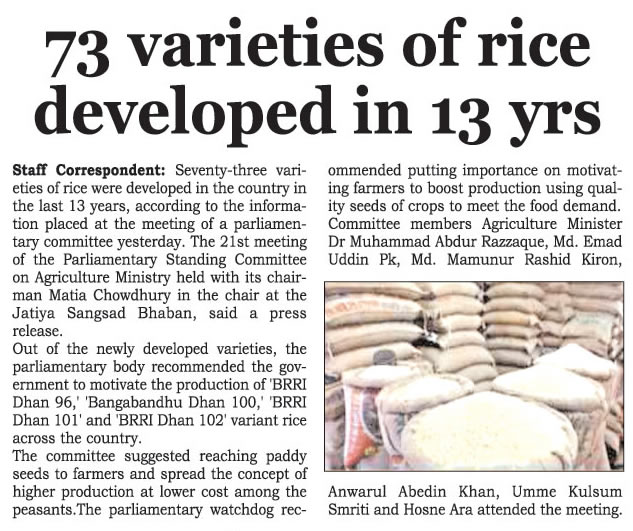 73 varieties of rice developed in 13 yrs

Staff Correspondent: Seventy-three varieties of rice were developed in the country in the last 13 years, according to the information placed at the meeting of a parliamentary committee yesterday. The 21st meeting of the Parliamentary Standing Committee on Agriculture Ministry held with its chairman Matia Chowdhury in the chair at the Jatiya Sangsad Bhaban, said a press release.

Out of the newly developed varieties, the parliamentary body recommended the government to motivate the production of 'BRRI Dhan 96,' 'Bangabandhu Dhan 100,' 'BRRI Dhan 101' and 'BRRI Dhan 102' variant rice across the country.

The committee suggested reaching paddy seeds to farmers and spread the concept of higher production at lower cost among the peasants.The parliamentary watchdog recommended putting importance on motivating farmers to boost production using quality seeds of crops to meet the food demand.

Committee members Agriculture Minister Dr Muhammad Abdur Razzaque, Md. Emad Uddin Pk, Md. Mamunur Rashid Kiron, Anwarul Abedin Khan, Umme Kulsum Smriti and Hosne Ara attended the meeting.